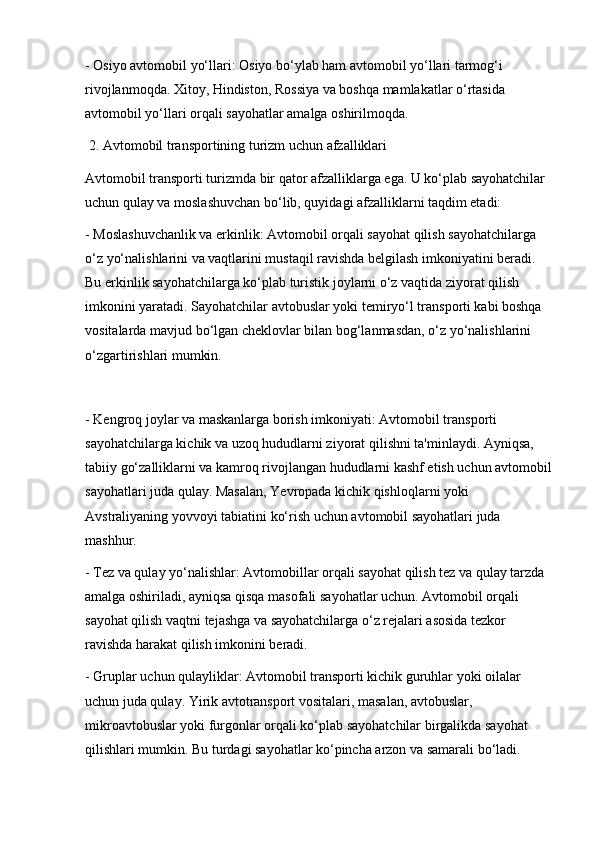 - Osiyo avtomobil yo‘llari: Osiyo bo‘ylab ham avtomobil yo‘llari tarmog‘i rivojlanmoqda. Xitoy, Hindiston, Rossiya va boshqa mamlakatlar o‘rtasida avtomobil yo‘llari orqali sayohatlar amalga oshirilmoqda.

2. Avtomobil transportining turizm uchun afzalliklari

Avtomobil transporti turizmda bir qator afzalliklarga ega. U ko‘plab sayohatchilar uchun qulay va moslashuvchan bo‘lib, quyidagi afzalliklarni taqdim etadi:

- Moslashuvchanlik va erkinlik: Avtomobil orqali sayohat qilish sayohatchilarga o‘z yo‘nalishlarini va vaqtlarini mustaqil ravishda belgilash imkoniyatini beradi. Bu erkinlik sayohatchilarga ko‘plab turistik joylarni o‘z vaqtida ziyorat qilish imkonini yaratadi. Sayohatchilar avtobuslar yoki temiryo‘l transporti kabi boshqa vositalarda mavjud bo‘lgan cheklovlar bilan bog‘lanmasdan, o‘z yo‘nalishlarini o‘zgartirishlari mumkin.

- Kengroq joylar va maskanlarga borish imkoniyati: Avtomobil transporti sayohatchilarga kichik va uzoq hududlarni ziyorat qilishni ta'minlaydi. Ayniqsa, tabiiy go‘zalliklarni va kamroq rivojlangan hududlarni kashf etish uchun avtomobil sayohatlari juda qulay. Masalan, Yevropada kichik qishloqlarni yoki Avstraliyaning yovvoyi tabiatini ko‘rish uchun avtomobil sayohatlari juda mashhur.

- Tez va qulay yo‘nalishlar: Avtomobillar orqali sayohat qilish tez va qulay tarzda amalga oshiriladi, ayniqsa qisqa masofali sayohatlar uchun. Avtomobil orqali sayohat qilish vaqtni tejashga va sayohatchilarga o‘z rejalari asosida tezkor ravishda harakat qilish imkonini beradi.

- Gruplar uchun qulayliklar: Avtomobil transporti kichik guruhlar yoki oilalar uchun juda qulay. Yirik avtotransport vositalari, masalan, avtobuslar, mikroavtobuslar yoki furgonlar orqali ko‘plab sayohatchilar birgalikda sayohat qilishlari mumkin. Bu turdagi sayohatlar ko‘pincha arzon va samarali bo‘ladi.